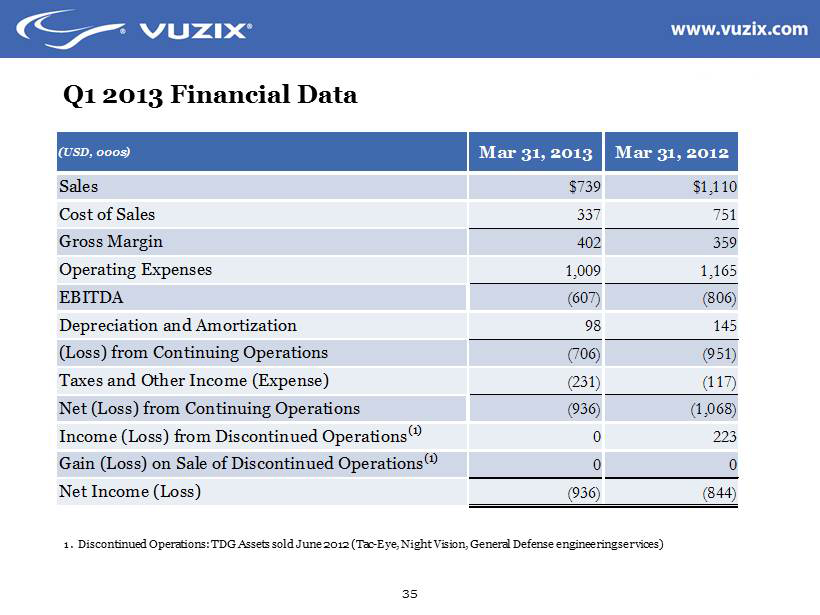 VUZIX®

www.vuzix.com

Q1 2013 Financial Data

| (USD, 000s) | Mar 31, 2013 | Mar 31, 2012 |
|---|---|---|
| Sales | $739 | $1,110 |
| Cost of Sales | 337 | 751 |
| Gross Margin | 402 | 359 |
| Operating Expenses | 1,009 | 1,165 |
| EBITDA | (607) | (806) |
| Depreciation and Amortization | 98 | 145 |
| (Loss) from Continuing Operations | (706) | (951) |
| Taxes and Other Income (Expense) | (231) | (117) |
| Net (Loss) from Continuing Operations | (936) | (1,068) |
| Income (Loss) from Discontinued Operations$^{(1)}$ | 0 | 223 |
| Gain (Loss) on Sale of Discontinued Operations$^{(1)}$ | 0 | 0 |
| Net Income (Loss) | (936) | (844) |

1. Discontinued Operations: TDG Assets sold June 2012 (Tac-Eye, Night Vision, General Defense engineeringservices)

35